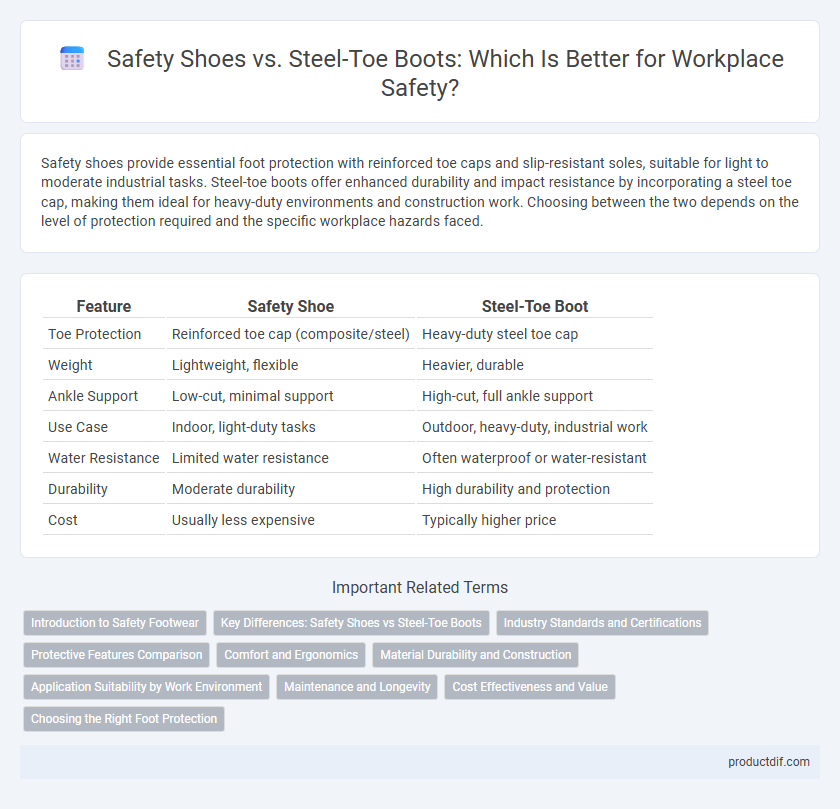 Safety Shoes vs. Steel-Toe Boots: Which Is Better for Workplace Safety?

Safety shoes provide essential foot protection with reinforced toe caps and slip-resistant soles, suitable for light to moderate industrial tasks. Steel-toe boots offer enhanced durability and impact resistance by incorporating a steel toe cap, making them ideal for heavy-duty environments and construction work. Choosing between the two depends on the level of protection required and the specific workplace hazards faced.

| Feature | Safety Shoe | Steel-Toe Boot |
|---|---|---|
| Toe Protection | Reinforced toe cap (composite/steel) | Heavy-duty steel toe cap |
| Weight | Lightweight, flexible | Heavier, durable |
| Ankle Support | Low-cut, minimal support | High-cut, full ankle support |
| Use Case | Indoor, light-duty tasks | Outdoor, heavy-duty, industrial work |
| Water Resistance | Limited water resistance | Often waterproof or water-resistant |
| Durability | Moderate durability | High durability and protection |
| Cost | Usually less expensive | Typically higher price |

Important Related Terms

Introduction to Safety Footwear
Key Differences: Safety Shoes vs Steel-Toe Boots
Industry Standards and Certifications
Protective Features Comparison
Comfort and Ergonomics
Material Durability and Construction
Application Suitability by Work Environment
Maintenance and Longevity
Cost Effectiveness and Value
Choosing the Right Foot Protection

productdif.com